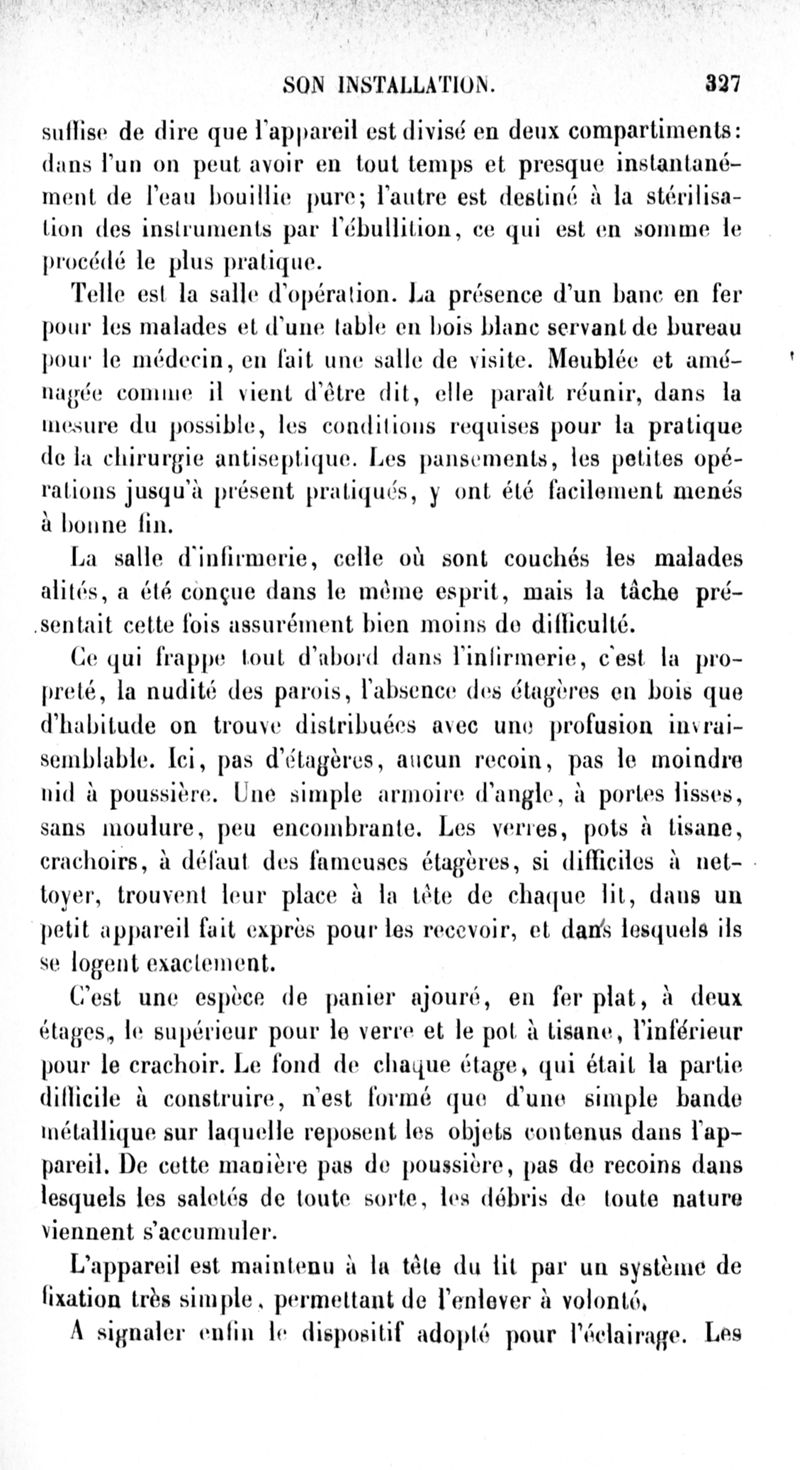 SON INSTALLATION. 327

suffise de dire que l'appareil est divisé en deux compartiments: dans l'un on peut avoir en tout temps et presque instantanément de l'eau bouillie pure; l'autre est destiné à la stérilisation des instruments par l'ébullition, ce qui est en somme le procédé le plus pratique.

Telle est la salle d'opération. La présence d'un banc en fer pour les malades et d'une table en bois blanc servant de bureau pour le médecin, en fait une salle de visite. Meublée et aménagée comme il vient d'être dit, elle paraît réunir, dans la mesure du possible, les conditions requises pour la pratique de la chirurgie antiseptique. Les pansements, les petites opérations jusqu'à présent pratiqués, y ont été facilement menés à bonne fin.

La salle d'infirmerie, celle où sont couchés les malades alités, a été conçue dans le même esprit, mais la tâche présentait cette fois assurément bien moins de difficulté.

Ce qui frappe tout d'abord dans l'infirmerie, c'est la propreté, la nudité des parois, l'absence des étagères en bois que d'habitude on trouve distribuées avec une profusion invraisemblable. Ici, pas d'étagères, aucun recoin, pas le moindre nid à poussière. Une simple armoire d'angle, à portes lisses, sans moulure, peu encombrante. Les verres, pots à tisane, crachoirs, à défaut des fameuses étagères, si difficiles à nettoyer, trouvent leur place à la tête de chaque lit, dans un petit appareil fait exprès pour les recevoir, et dans lesquels ils se logent exactement.

C'est une espèce de panier ajouré, en fer plat, à deux étages, le supérieur pour le verre et le pot à tisane, l'inférieur pour le crachoir. Le fond de chaque étage, qui était la partie difficile à construire, n'est formé que d'une simple bande métallique sur laquelle reposent les objets contenus dans l'appareil. De cette manière pas de poussière, pas de recoins dans lesquels les saletés de toute sorte, les débris de toute nature viennent s'accumuler.

L'appareil est maintenu à la tête du lit par un système de fixation très simple, permettant de l'enlever à volonté.

A signaler enfin le dispositif adopté pour l'éclairage. Les